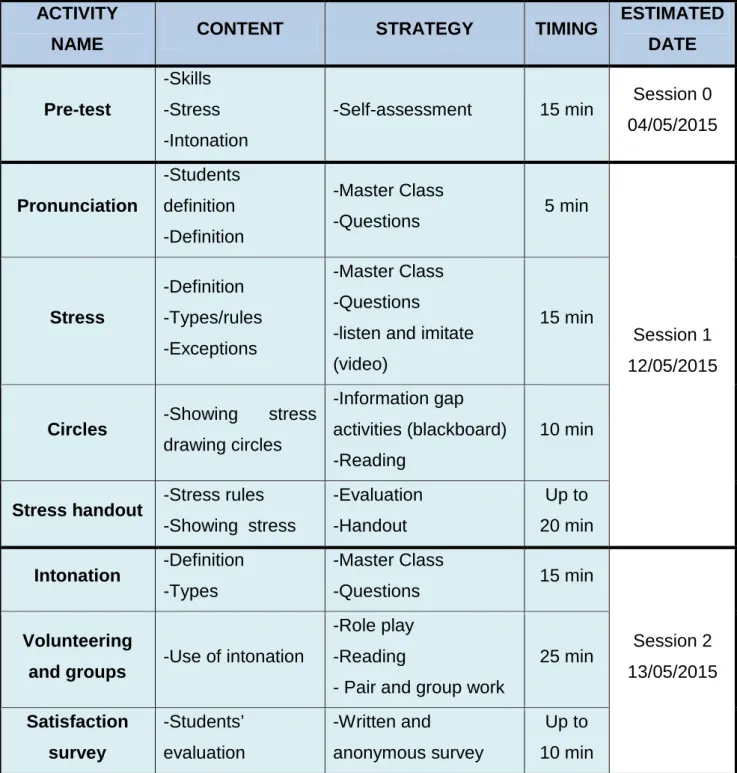 | ACTIVITY NAME | CONTENT | STRATEGY | TIMING | ESTIMATED DATE |
|---|---|---|---|---|
| Pre-test | -Skills -Stress -Intonation | -Self-assessment | 15 min | Session 0 04/05/2015 |
| Pronunciation | -Students definition -Definition | -Master Class -Questions | 5 min | Session 1 12/05/2015 |
| Stress | -Definition -Types/rules -Exceptions | -Master Class -Questions -listen and imitate (video) | 15 min | |
| Circles | -Showing stress drawing circles | -Information gap activities (blackboard) -Reading | 10 min | |
| Stress handout | -Stress rules -Showing stress | -Evaluation -Handout | Up to 20 min | |
| Intonation | -Definition -Types | -Master Class -Questions | 15 min | Session 2 13/05/2015 |
| Volunteering and groups | -Use of intonation | -Role play -Reading - Pair and group work | 25 min | |
| Satisfaction survey | -Students' evaluation | -Written and anonymous survey | Up to 10 min | |